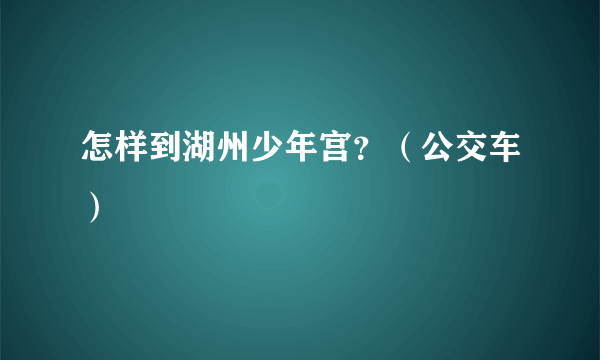 怎样到湖州少年宫？（公交车）